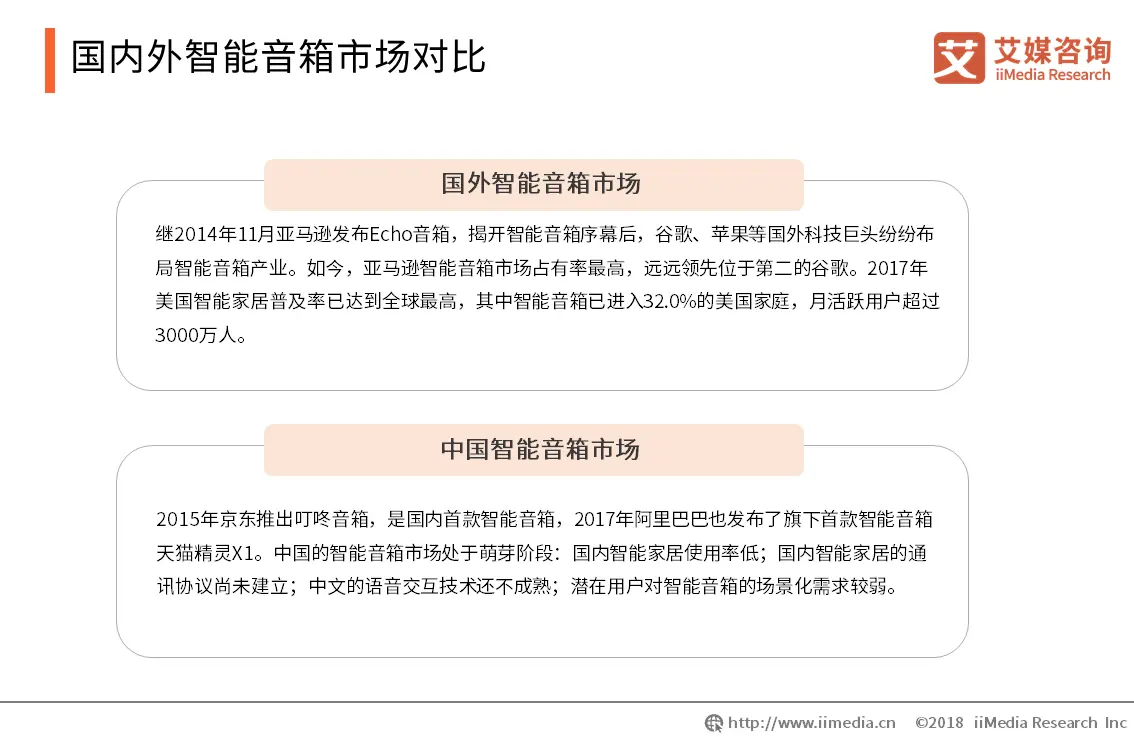 国内外智能音箱市场对比

艾媒咨询
iiMedia Research

国外智能音箱市场

继2014年11月亚马逊发布Echo音箱，揭开智能音箱序幕后，谷歌、苹果等国外科技巨头纷纷布局智能音箱产业。如今，亚马逊智能音箱市场占有率最高，远远领先位于第二的谷歌。2017年美国智能家居普及率已达到全球最高，其中智能音箱已进入32.0%的美国家庭，月活跃用户超过3000万人。

中国智能音箱市场

2015年京东推出叮咚音箱，是国内首款智能音箱，2017年阿里巴巴也发布了旗下首款智能音箱天猫精灵X1。中国的智能音箱市场处于萌芽阶段：国内智能家居使用率低；国内智能家居的通讯协议尚未建立；中文的语音交互技术还不成熟；潜在用户对智能音箱的场景化需求较弱。

http://www.iimedia.cn ©2018 iiMedia Research Inc